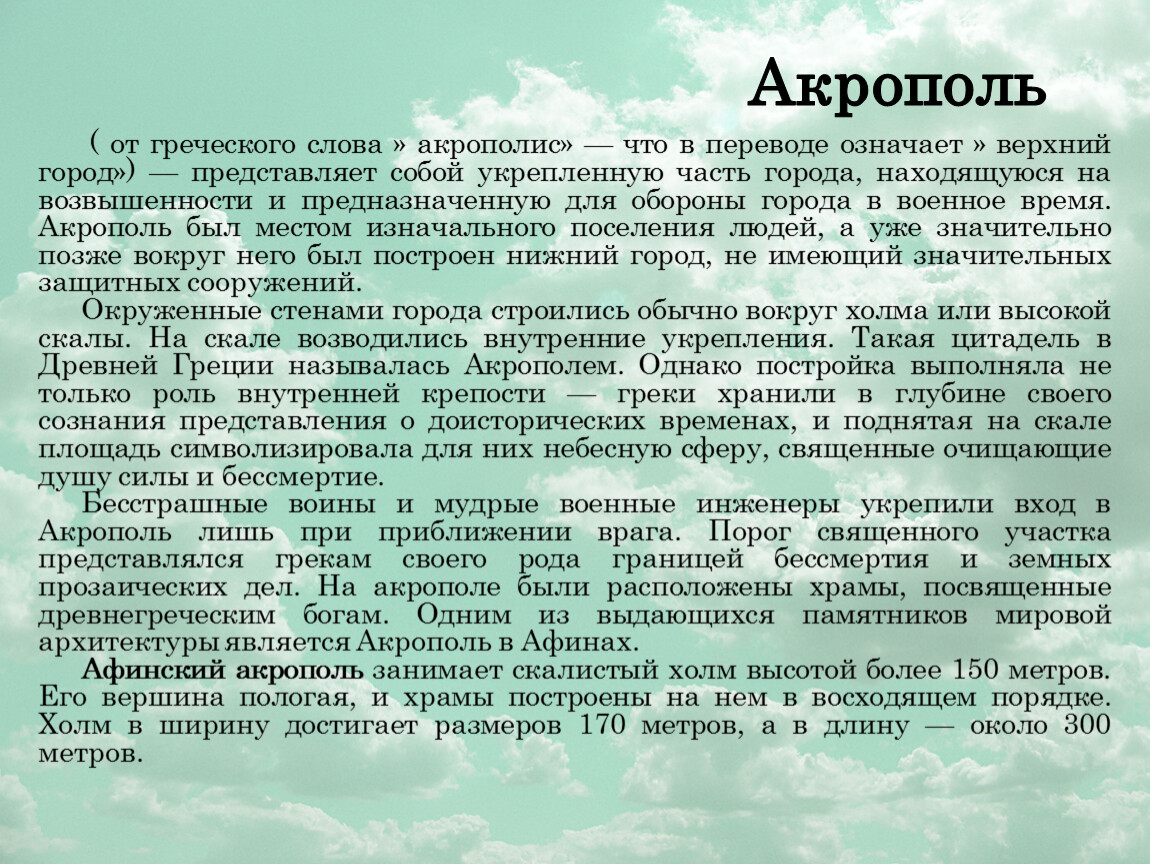 Акрополь

( от греческого слова » акрополис» — что в переводе означает » верхний город») — представляет собой укрепленную часть города, находящуюся на возвышенности и предназначенную для обороны города в военное время. Акрополь был местом изначального поселения людей, а уже значительно позже вокруг него был построен нижний город, не имеющий значительных защитных сооружений.

Окруженные стенами города строились обычно вокруг холма или высокой скалы. На скале возводились внутренние укрепления. Такая цитадель в Древней Греции называлась Акрополем. Однако постройка выполняла не только роль внутренней крепости — греки хранили в глубине своего сознания представления о доисторических временах, и поднятая на скале площадь символизировала для них небесную сферу, священные очищающие душу силы и бессмертие.

Бесстрашные воины и мудрые военные инженеры укрепили вход в Акрополь лишь при приближении врага. Порог священного участка представлялся грекам своего рода границей бессмертия и земных прозаических дел. На акрополе были расположены храмы, посвященные древнегреческим богам. Одним из выдающихся памятников мировой архитектуры является Акрополь в Афинах.

Афинский акрополь занимает скалистый холм высотой более 150 метров. Его вершина пологая, и храмы построены на нем в восходящем порядке. Холм в ширину достигает размеров 170 метров, а в длину — около 300 метров.